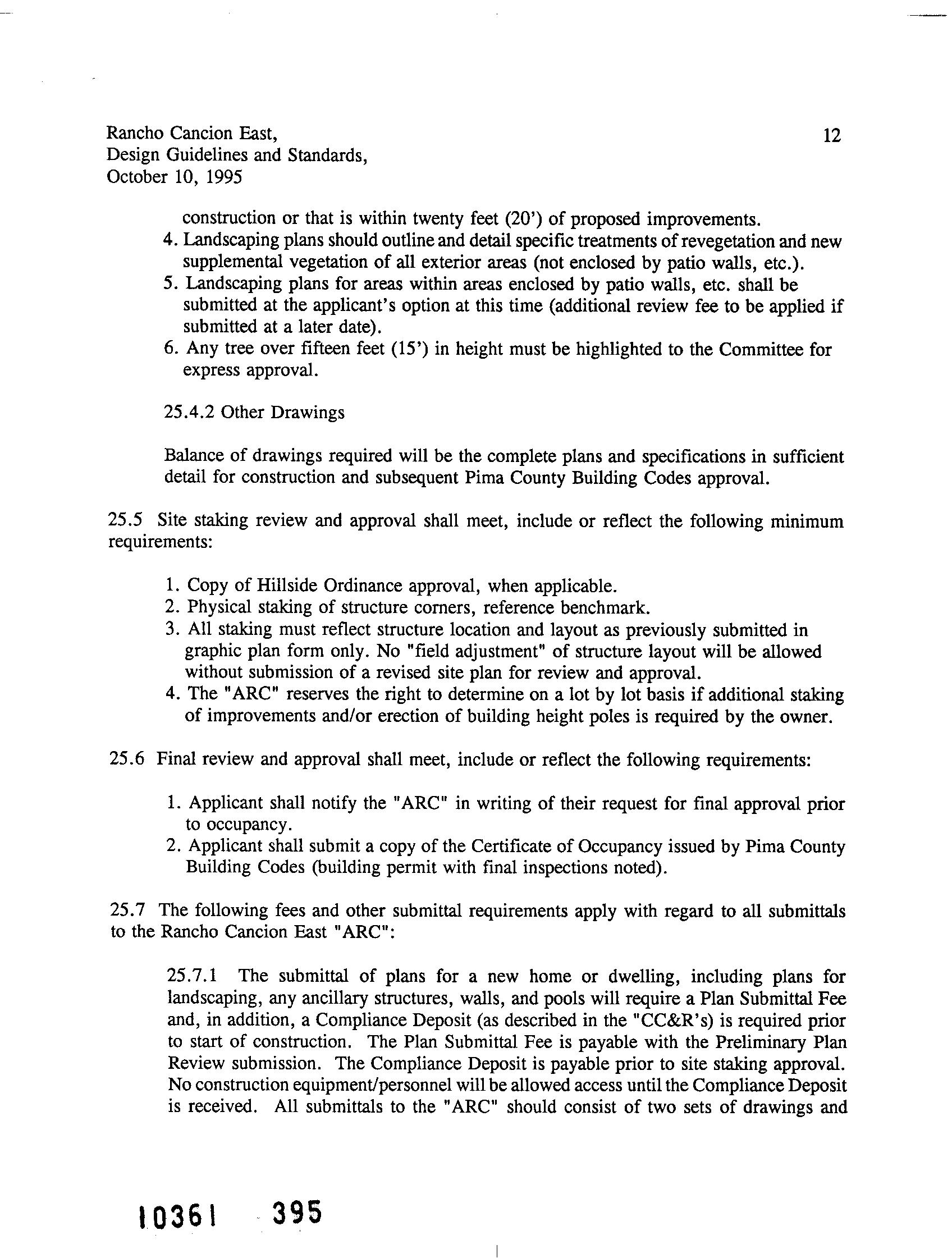 Rancho Cancion East,
Design Guidelines and Standards,
October 10, 1995

12

construction or that is within twenty feet (20') of proposed improvements.
4. Landscaping plans should outline and detail specific treatments of revegetation and new supplemental vegetation of all exterior areas (not enclosed by patio walls, etc.).
5. Landscaping plans for areas within areas enclosed by patio walls, etc. shall be submitted at the applicant's option at this time (additional review fee to be applied if submitted at a later date).
6. Any tree over fifteen feet (15') in height must be highlighted to the Committee for express approval.

25.4.2 Other Drawings

Balance of drawings required will be the complete plans and specifications in sufficient detail for construction and subsequent Pima County Building Codes approval.

25.5 Site staking review and approval shall meet, include or reflect the following minimum requirements:

1. Copy of Hillside Ordinance approval, when applicable.
2. Physical staking of structure corners, reference benchmark.
3. All staking must reflect structure location and layout as previously submitted in graphic plan form only. No "field adjustment" of structure layout will be allowed without submission of a revised site plan for review and approval.
4. The "ARC" reserves the right to determine on a lot by lot basis if additional staking of improvements and/or erection of building height poles is required by the owner.

25.6 Final review and approval shall meet, include or reflect the following requirements:

1. Applicant shall notify the "ARC" in writing of their request for final approval prior to occupancy.
2. Applicant shall submit a copy of the Certificate of Occupancy issued by Pima County Building Codes (building permit with final inspections noted).

25.7 The following fees and other submittal requirements apply with regard to all submittals to the Rancho Cancion East "ARC":

25.7.1 The submittal of plans for a new home or dwelling, including plans for landscaping, any ancillary structures, walls, and pools will require a Plan Submittal Fee and, in addition, a Compliance Deposit (as described in the "CC&R's) is required prior to start of construction. The Plan Submittal Fee is payable with the Preliminary Plan Review submission. The Compliance Deposit is payable prior to site staking approval. No construction equipment/personnel will be allowed access until the Compliance Deposit is received. All submittals to the "ARC" should consist of two sets of drawings and

10361 395